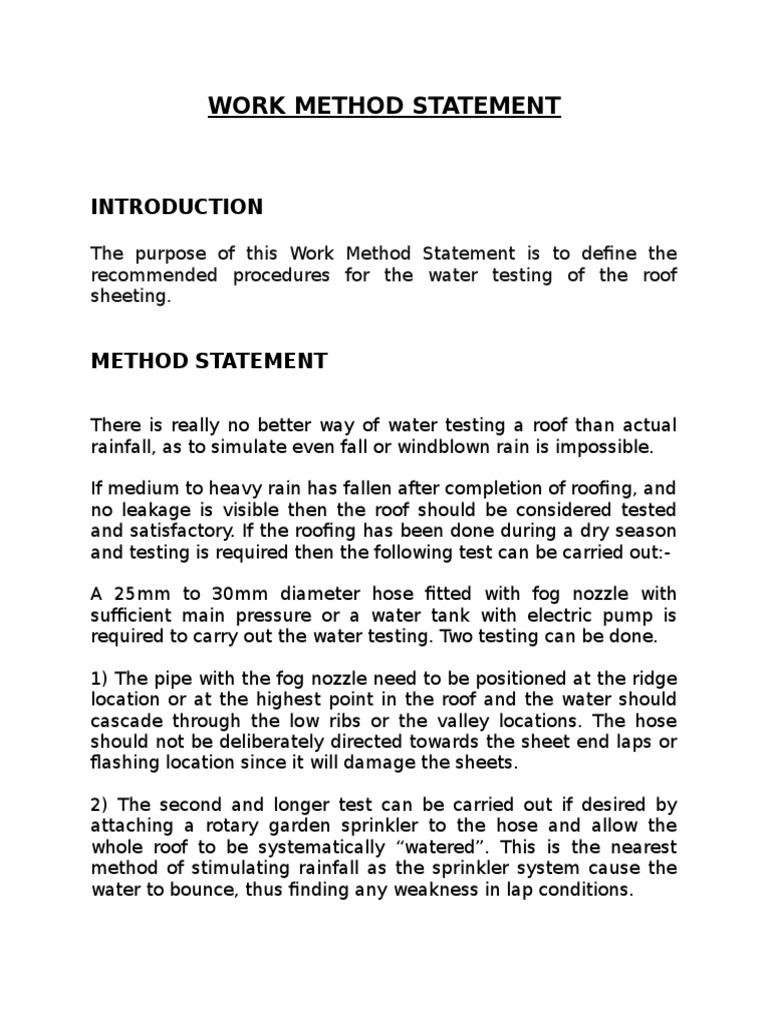 WORK METHOD STATEMENT

INTRODUCTION

The purpose of this Work Method Statement is to define the recommended procedures for the water testing of the roof sheeting.

METHOD STATEMENT

There is really no better way of water testing a roof than actual rainfall, as to simulate even fall or windblown rain is impossible.

If medium to heavy rain has fallen after completion of roofing, and no leakage is visible then the roof should be considered tested and satisfactory. If the roofing has been done during a dry season and testing is required then the following test can be carried out:-

A 25mm to 30mm diameter hose fitted with fog nozzle with sufficient main pressure or a water tank with electric pump is required to carry out the water testing. Two testing can be done.

1) The pipe with the fog nozzle need to be positioned at the ridge location or at the highest point in the roof and the water should cascade through the low ribs or the valley locations. The hose should not be deliberately directed towards the sheet end laps or flashing location since it will damage the sheets.

2) The second and longer test can be carried out if desired by attaching a rotary garden sprinkler to the hose and allow the whole roof to be systematically “watered”. This is the nearest method of stimulating rainfall as the sprinkler system cause the water to bounce, thus finding any weakness in lap conditions.